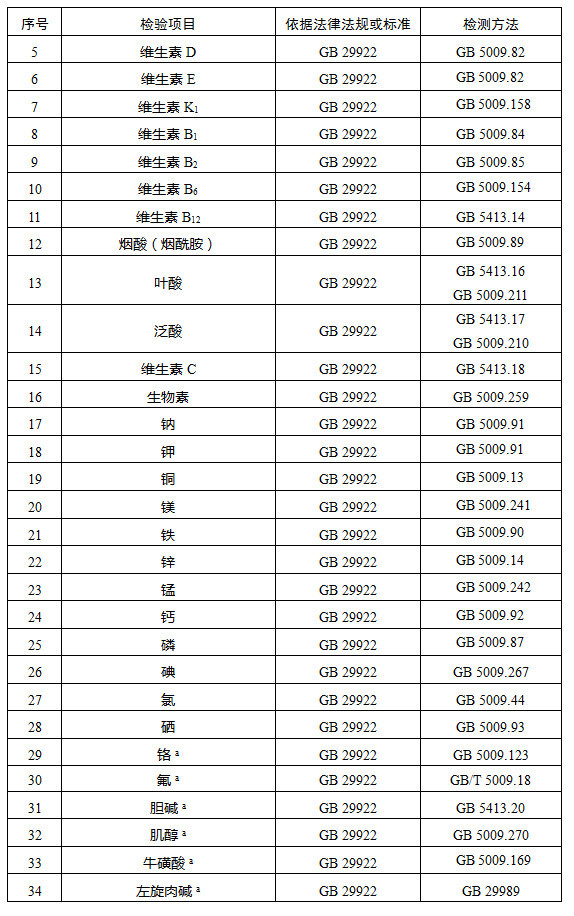 | 序号 | 检验项目 | 依据法律法规或标准 | 检测方法 |
|---|---|---|---|
| 5 | 维生素 D | GB 29922 | GB 5009.82 |
| 6 | 维生素 E | GB 29922 | GB 5009.82 |
| 7 | 维生素 $K_1$ | GB 29922 | GB 5009.158 |
| 8 | 维生素 $B_1$ | GB 29922 | GB 5009.84 |
| 9 | 维生素 $B_2$ | GB 29922 | GB 5009.85 |
| 10 | 维生素 $B_6$ | GB 29922 | GB 5009.154 |
| 11 | 维生素 $B_{12}$ | GB 29922 | GB 5413.14 |
| 12 | 烟酸（烟酰胺） | GB 29922 | GB 5009.89 |
| 13 | 叶酸 | GB 29922 | GB 5413.16 GB 5009.211 |
| 14 | 泛酸 | GB 29922 | GB 5413.17 GB 5009.210 |
| 15 | 维生素 C | GB 29922 | GB 5413.18 |
| 16 | 生物素 | GB 29922 | GB 5009.259 |
| 17 | 钠 | GB 29922 | GB 5009.91 |
| 18 | 钾 | GB 29922 | GB 5009.91 |
| 19 | 铜 | GB 29922 | GB 5009.13 |
| 20 | 镁 | GB 29922 | GB 5009.241 |
| 21 | 铁 | GB 29922 | GB 5009.90 |
| 22 | 锌 | GB 29922 | GB 5009.14 |
| 23 | 锰 | GB 29922 | GB 5009.242 |
| 24 | 钙 | GB 29922 | GB 5009.92 |
| 25 | 磷 | GB 29922 | GB 5009.87 |
| 26 | 碘 | GB 29922 | GB 5009.267 |
| 27 | 氯 | GB 29922 | GB 5009.44 |
| 28 | 硒 | GB 29922 | GB 5009.93 |
| 29 | 铬 $^a$ | GB 29922 | GB 5009.123 |
| 30 | 氟 $^a$ | GB 29922 | GB/T 5009.18 |
| 31 | 胆碱 $^a$ | GB 29922 | GB 5413.20 |
| 32 | 肌醇 $^a$ | GB 29922 | GB 5009.270 |
| 33 | 牛磺酸 $^a$ | GB 29922 | GB 5009.169 |
| 34 | 左旋肉碱 $^a$ | GB 29922 | GB 29989 |